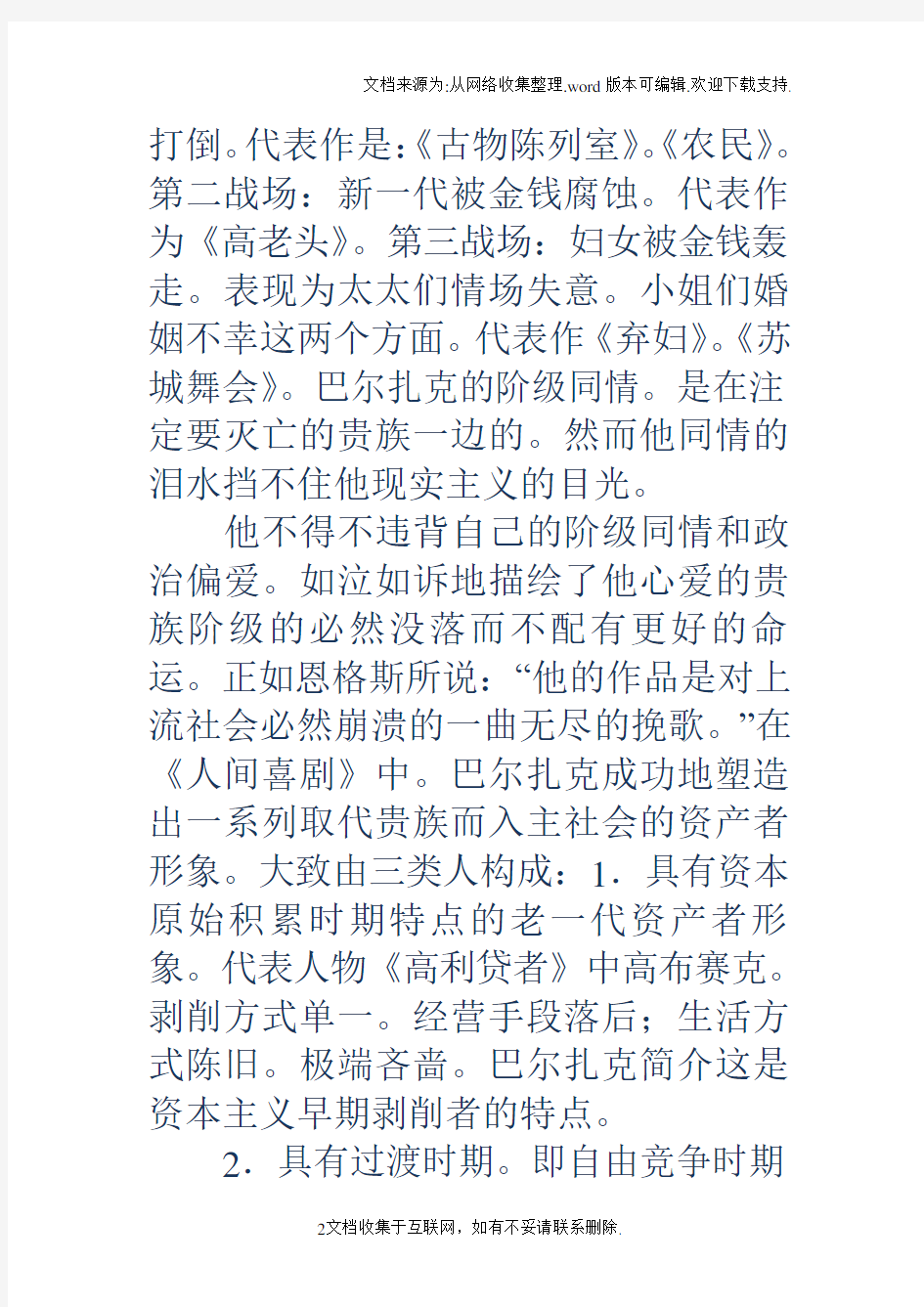 文档来源为:从网络收集整理.word版本可编辑.欢迎下载支持.

打倒。代表作是:《古物陈列室》。《农民》。第二战场:新一代被金钱腐蚀。代表作为《高老头》。第三战场:妇女被金钱轰走。表现为太太们情场失意。小姐们婚姻不幸这两个方面。代表作《弃妇》。《苏城舞会》。巴尔扎克的阶级同情。是在注定要灭亡的贵族一边的。然而他同情的泪水挡不住他现实主义的目光。

他不得不违背自己的阶级同情和政治偏爱。如泣如诉地描绘了他心爱的贵族阶级的必然没落而不配有更好的命运。正如恩格斯所说:“他的作品是对上流社会必然崩溃的一曲无尽的挽歌。”在《人间喜剧》中。巴尔扎克成功地塑造出一系列取代贵族而入主社会的资产者形象。大致由三类人构成:1.具有资本原始积累时期特点的老一代资产者形象。代表人物《高利贷者》中高布赛克。剥削方式单一。经营手段落后;生活方式陈旧。极端吝啬。巴尔扎克简介这是资本主义早期剥削者的特点。

2.具有过渡时期。即自由竞争时期

2文档收集于互联网,如有不妥请联系删除.